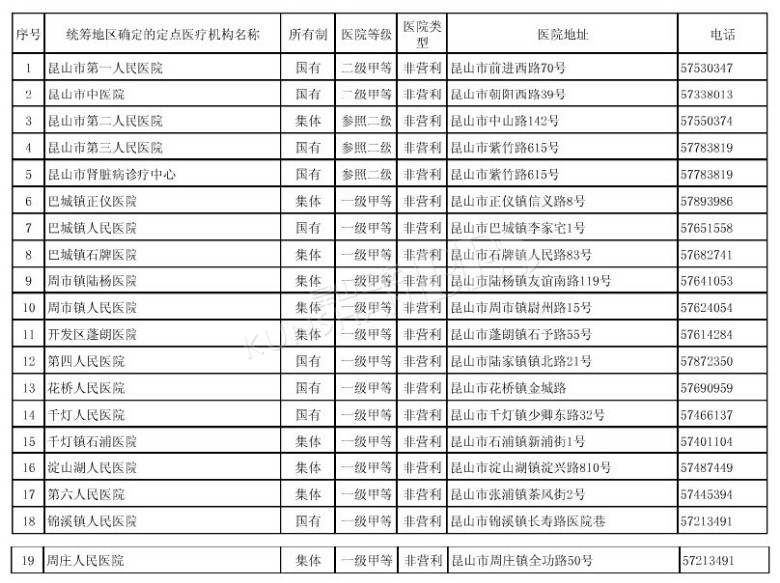 | 序号 | 统筹地区确定的定点医疗机构名称 | 所有制 | 医院等级 | 医院类型 | 医院地址 | 电话 |
|---|---|---|---|---|---|---|
| 1 | 昆山市第一人民医院 | 国有 | 二级甲等 | 非营利 | 昆山市前进西路70号 | 57530347 |
| 2 | 昆山市中医院 | 国有 | 二级甲等 | 非营利 | 昆山市朝阳西路39号 | 57338013 |
| 3 | 昆山市第二人民医院 | 集体 | 参照二级 | 非营利 | 昆山市中山路142号 | 57550374 |
| 4 | 昆山市第三人民医院 | 国有 | 参照二级 | 非营利 | 昆山市紫竹路615号 | 57783819 |
| 5 | 昆山市肾脏病诊疗中心 | 国有 | 参照二级 | 非营利 | 昆山市紫竹路615号 | 57783819 |
| 6 | 巴城镇正仪医院 | 集体 | 一级甲等 | 非营利 | 昆山市正仪镇信义路8号 | 57893986 |
| 7 | 巴城镇人民医院 | 国有 | 一级甲等 | 非营利 | 昆山市巴城镇李家宅1号 | 57651558 |
| 8 | 巴城镇石牌医院 | 集体 | 一级甲等 | 非营利 | 昆山市石牌镇人民路83号 | 57682741 |
| 9 | 周市镇陆杨医院 | 集体 | 一级甲等 | 非营利 | 昆山市陆杨镇友谊南路119号 | 57641053 |
| 10 | 周市镇人民医院 | 集体 | 一级甲等 | 非营利 | 昆山市周市镇尉州路15号 | 57624054 |
| 11 | 开发区蓬朗医院 | 集体 | 一级甲等 | 非营利 | 昆山市蓬朗镇石予路55号 | 57614284 |
| 12 | 第四人民医院 | 国有 | 一级甲等 | 非营利 | 昆山市陆家镇镇北路21号 | 57872350 |
| 13 | 花桥人民医院 | 国有 | 一级甲等 | 非营利 | 昆山市花桥镇金城路 | 57690959 |
| 14 | 千灯人民医院 | 国有 | 一级甲等 | 非营利 | 昆山市千灯镇少卿东路32号 | 57466137 |
| 15 | 千灯镇石浦医院 | 集体 | 一级甲等 | 非营利 | 昆山市石浦镇新浦街1号 | 57401104 |
| 16 | 淀山湖人民医院 | 集体 | 一级甲等 | 非营利 | 昆山市淀山湖镇淀兴路810号 | 57487449 |
| 17 | 第六人民医院 | 集体 | 一级甲等 | 非营利 | 昆山市张浦镇茶风街2号 | 57445394 |
| 18 | 锦溪镇人民医院 | 国有 | 一级甲等 | 非营利 | 昆山市锦溪镇长寿路医院巷 | 57213491 |
| 19 | 周庄人民医院 | 集体 | 一级甲等 | 非营利 | 昆山市周庄镇全功路50号 | 57213491 |